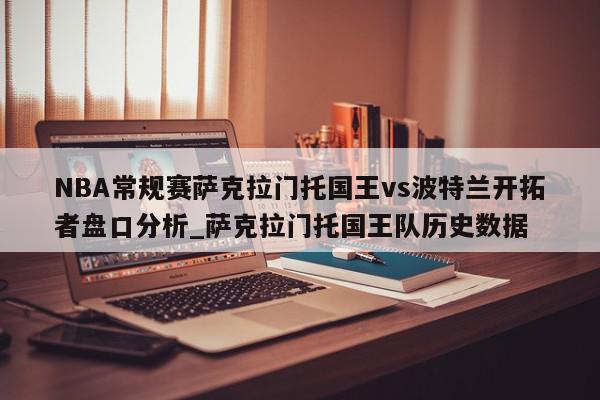 NBA常规赛萨克拉门托国王vs波特兰开拓者盘口分析_萨克拉门托国王队历史数据